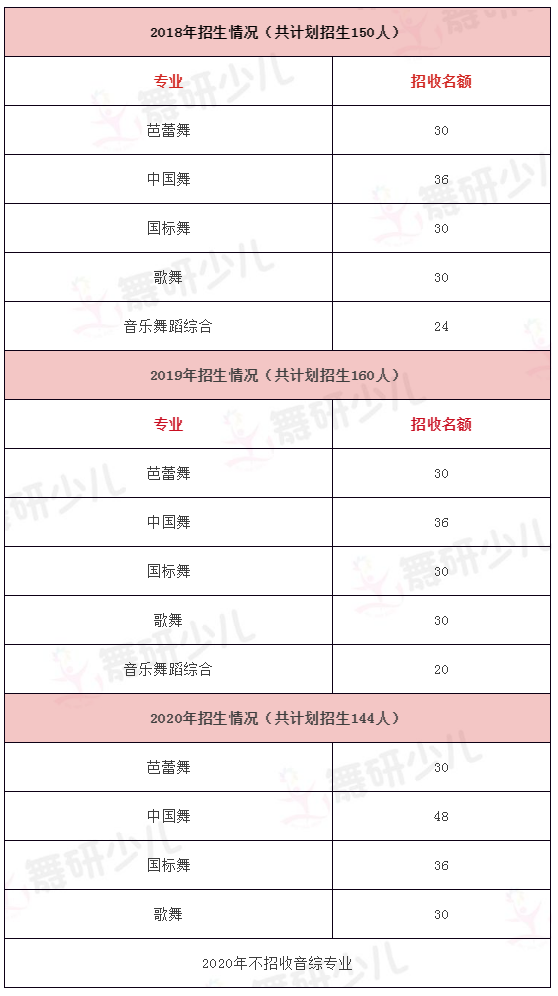 | 2018年招生情况（共计划招生150人） | |
|---|---|
| 专业 | 招收名额 |
| 芭蕾舞 | 30 |
| 中国舞 | 36 |
| 国标舞 | 30 |
| 歌舞 | 30 |
| 音乐舞蹈综合 | 24 |
| 2019年招生情况（共计划招生160人） | |
| 专业 | 招收名额 |
| 芭蕾舞 | 30 |
| 中国舞 | 36 |
| 国标舞 | 30 |
| 歌舞 | 30 |
| 音乐舞蹈综合 | 20 |
| 2020年招生情况（共计划招生144人） | |
| 芭蕾舞 | 30 |
| 中国舞 | 48 |
| 国标舞 | 36 |
| 歌舞 | 30 |
| 2020年不招收音综专业 | |

舞研少儿